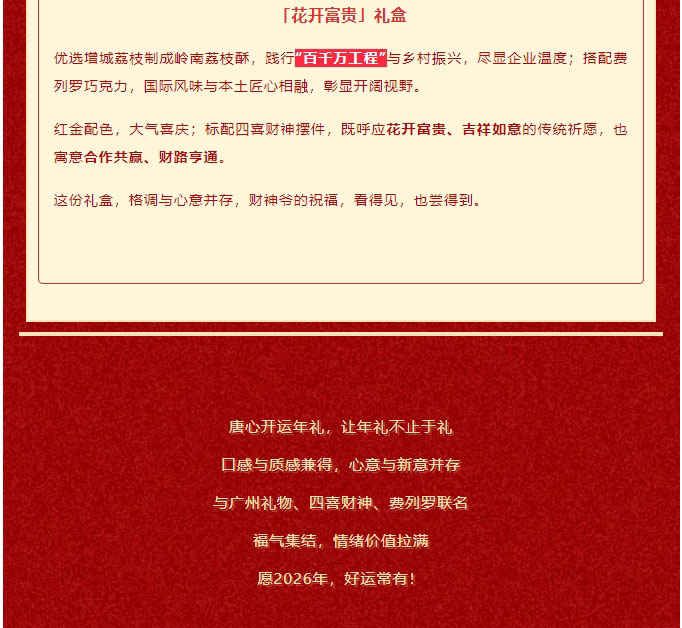 「花开富贵」礼盒

优选增城荔枝制成岭南荔枝酥，践行“百千万工程”与乡村振兴，尽显企业温度；搭配费列罗巧克力，国际风味与本土匠心相融，彰显开阔视野。

红金配色，大气喜庆；标配四喜财神摆件，既呼应花开富贵、吉祥如意的传统祈愿，也寓意合作共赢、财路亨通。

这份礼盒，格调与心意并存，财神爷的祝福，看得见，也尝得到。

唐心开运年礼，让年礼不止于礼

口感与质感兼得，心意与新意并存

与广州礼物、四喜财神、费列罗联名

福气集结，情绪价值拉满

愿2026年，好运常有！